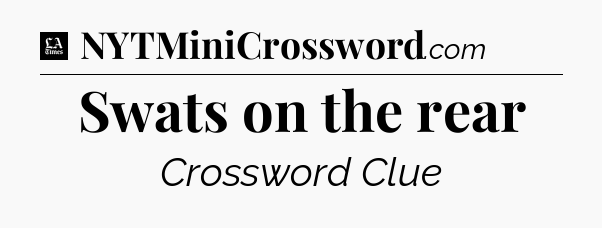 LA Times NYTMiniCrossword.com

Swats on the rear

Crossword Clue